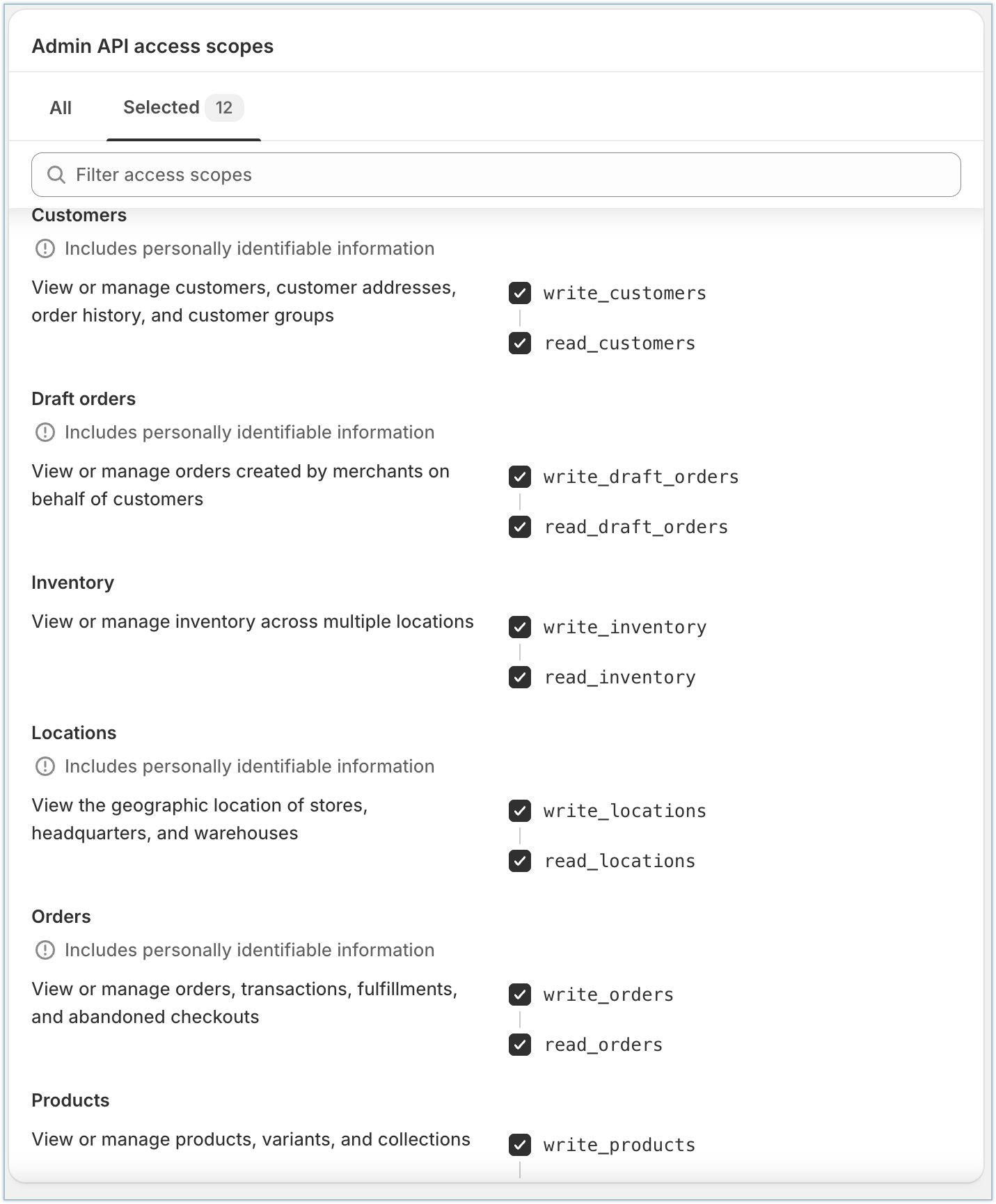 Admin API access scopes

All

Selected 12

Filter access scopes

Customers

Includes personally identifiable information

View or manage customers, customer addresses, order history, and customer groups

write_customers

read_customers

Draft orders

Includes personally identifiable information

View or manage orders created by merchants on behalf of customers

write_draft_orders

read_draft_orders

Inventory

View or manage inventory across multiple locations

write_inventory

read_inventory

Locations

Includes personally identifiable information

View the geographic location of stores, headquarters, and warehouses

write_locations

read_locations

Orders

Includes personally identifiable information

View or manage orders, transactions, fulfillments, and abandoned checkouts

write_orders

read_orders

Products

View or manage products, variants, and collections

write_products